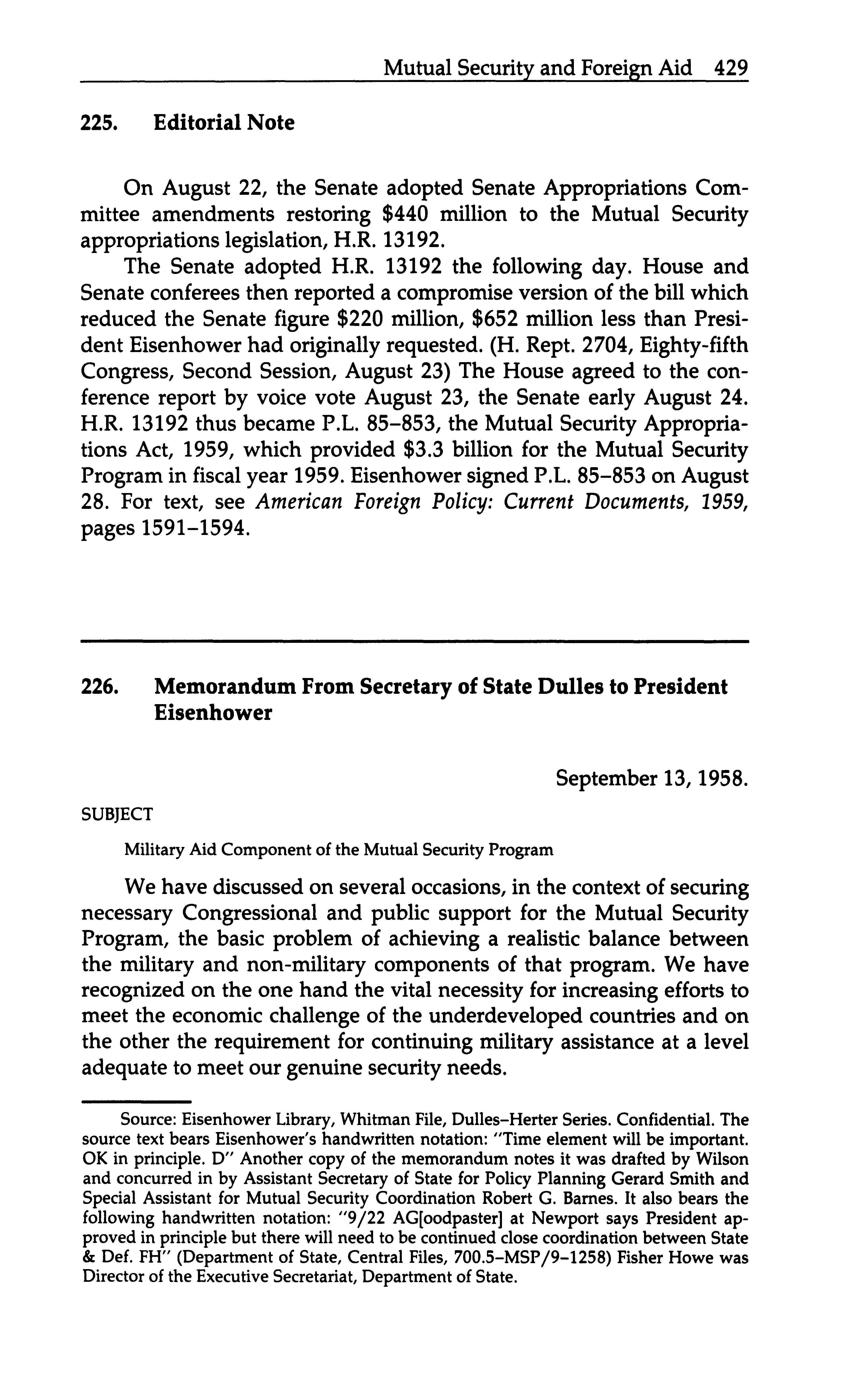 Mutual Security and Foreign Aid 429

225. Editorial Note

On August 22, the Senate adopted Senate Appropriations Committee amendments restoring \$440 million to the Mutual Security appropriations legislation, H.R. 13192.

The Senate adopted H.R. 13192 the following day. House and Senate conferees then reported a compromise version of the bill which reduced the Senate figure \$220 million, \$652 million less than President Eisenhower had originally requested. (H. Rept. 2704, Eighty-fifth Congress, Second Session, August 23) The House agreed to the conference report by voice vote August 23, the Senate early August 24. H.R. 13192 thus became P.L. 85–853, the Mutual Security Appropriations Act, 1959, which provided \$3.3 billion for the Mutual Security Program in fiscal year 1959. Eisenhower signed P.L. 85–853 on August 28. For text, see American Foreign Policy: Current Documents, 1959, pages 1591–1594.

226. Memorandum From Secretary of State Dulles to President Eisenhower

September 13, 1958.

SUBJECT

Military Aid Component of the Mutual Security Program

We have discussed on several occasions, in the context of securing necessary Congressional and public support for the Mutual Security Program, the basic problem of achieving a realistic balance between the military and non-military components of that program. We have recognized on the one hand the vital necessity for increasing efforts to meet the economic challenge of the underdeveloped countries and on the other the requirement for continuing military assistance at a level adequate to meet our genuine security needs.

Source: Eisenhower Library, Whitman File, Dulles–Herter Series. Confidential. The source text bears Eisenhower's handwritten notation: "Time element will be important. OK in principle. D" Another copy of the memorandum notes it was drafted by Wilson and concurred in by Assistant Secretary of State for Policy Planning Gerard Smith and Special Assistant for Mutual Security Coordination Robert G. Barnes. It also bears the following handwritten notation: "9/22 AG[oodpaster] at Newport says President approved in principle but there will need to be continued close coordination between State & Def. FH" (Department of State, Central Files, 700.5–MSP/9–1258) Fisher Howe was Director of the Executive Secretariat, Department of State.